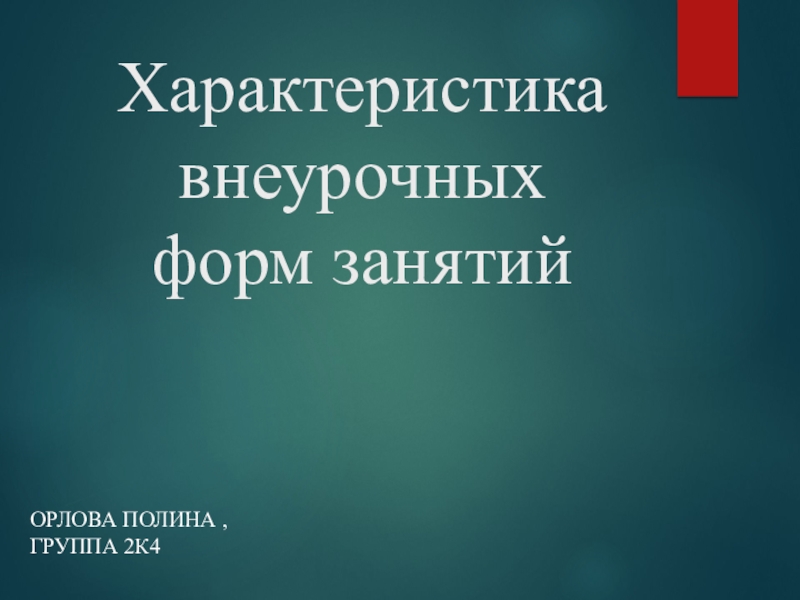 Характеристика внеурочных форм занятий

ОРЛОВА ПОЛИНА ,
ГРУППА 2К4